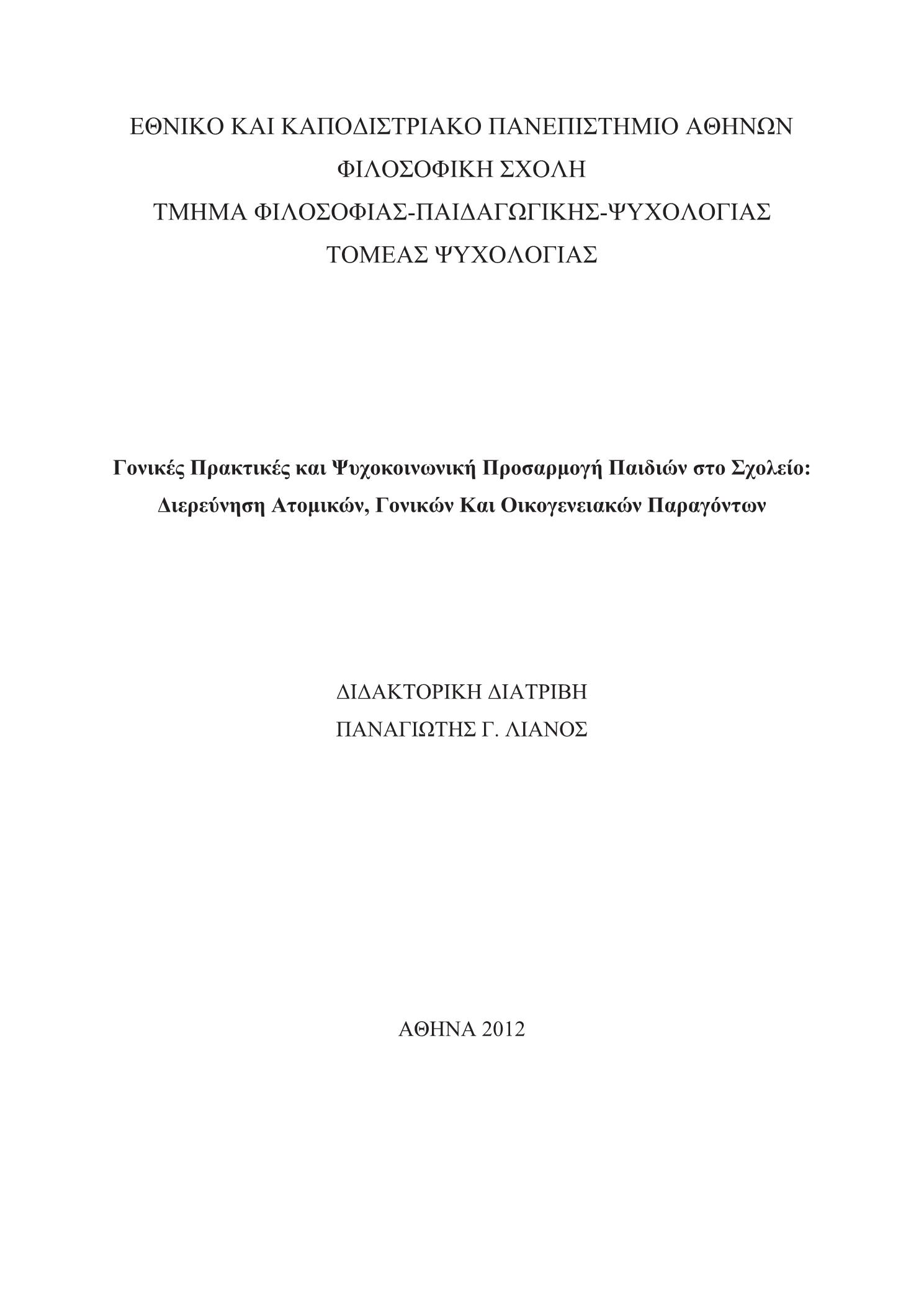 ΕΘΝΙΚΟ ΚΑΙ ΚΑΠΟΔΙΣΤΡΙΑΚΟ ΠΑΝΕΠΙΣΤΗΜΙΟ ΑΘΗΝΩΝ
ΦΙΛΟΣΟΦΙΚΗ ΣΧΟΛΗ
ΤΜΗΜΑ ΦΙΛΟΣΟΦΙΑΣ-ΠΑΙΔΑΓΩΓΙΚΗΣ-ΨΥΧΟΛΟΓΙΑΣ
ΤΟΜΕΑΣ ΨΥΧΟΛΟΓΙΑΣ

Γονικές Πρακτικές και Ψυχοκοινωνική Προσαρμογή Παιδιών στο Σχολείο:
Διερεύνηση Ατομικών, Γονικών Και Οικογενειακών Παραγόντων

ΔΙΔΑΚΤΟΡΙΚΗ ΔΙΑΤΡΙΒΗ
ΠΑΝΑΓΙΩΤΗΣ Γ. ΛΙΑΝΟΣ

ΑΘΗΝΑ 2012